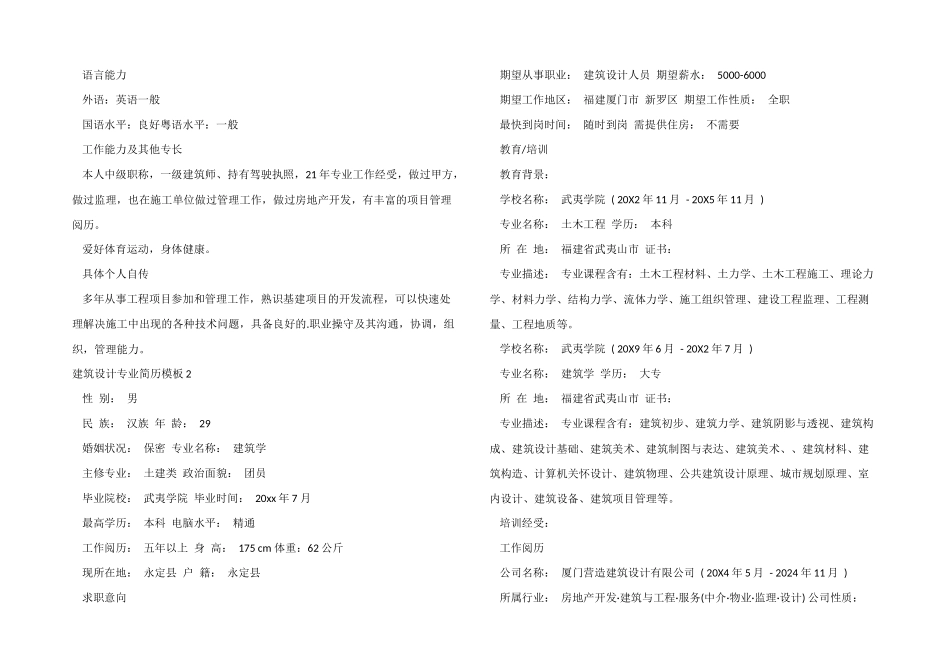 语言能力

外语：英语一般

国语水平：良好粤语水平：一般

工作能力及其他专长

本人中级职称，一级建筑师、持有驾驶执照，21年专业工作经受，做过甲方，做过监理，也在施工单位做过管理工作，做过房地产开发，有丰富的项目管理阅历。

爱好体育运动，身体健康。

具体个人自传

多年从事工程项目参加和管理工作，熟识基建项目的开发流程，可以快速处理解决施工中出现的各种技术问题，具备良好的.职业操守及其沟通，协调，组织，管理能力。

建筑设计专业简历模板2

性 别： 男

民 族： 汉族 年 龄： 29

婚姻状况： 保密 专业名称： 建筑学

主修专业： 土建类 政治面貌： 团员

毕业院校： 武夷学院 毕业时间： 20xx年7月

最高学历： 本科 电脑水平： 精通

工作阅历： 五年以上 身 高： 175 cm 体重：62公斤

现所在地： 永定县 户 籍： 永定县

求职意向

期望从事职业： 建筑设计人员 期望薪水： 5000-6000

期望工作地区： 福建厦门市 新罗区 期望工作性质： 全职

最快到岗时间： 随时到岗 需提供住房： 不需要

教育/培训

教育背景：

学校名称： 武夷学院 ( 20X2年11月 - 20X5年11月 )

专业名称： 土木工程 学历： 本科

所 在 地： 福建省武夷山市 证书：

专业描述： 专业课程含有：土木工程材料、土力学、土木工程施工、理论力学、材料力学、结构力学、流体力学、施工组织管理、建设工程监理、工程测量、工程地质等。

学校名称： 武夷学院 ( 20X9年6月 - 20X2年7月 )

专业名称： 建筑学 学历： 大专

所 在 地： 福建省武夷山市 证书：

专业描述： 专业课程含有：建筑初步、建筑力学、建筑阴影与透视、建筑构成、建筑设计基础、建筑美术、建筑制图与表达、建筑美术、、建筑材料、建筑构造、计算机关怀设计、建筑物理、公共建筑设计原理、城市规划原理、室内设计、建筑设备、建筑项目管理等。

培训经受：

工作阅历

公司名称： 厦门营造建筑设计有限公司 ( 20X4年5月 - 2024年11月 )

所属行业： 房地产开发·建筑与工程·服务(中介·物业·监理·设计) 公司性质：